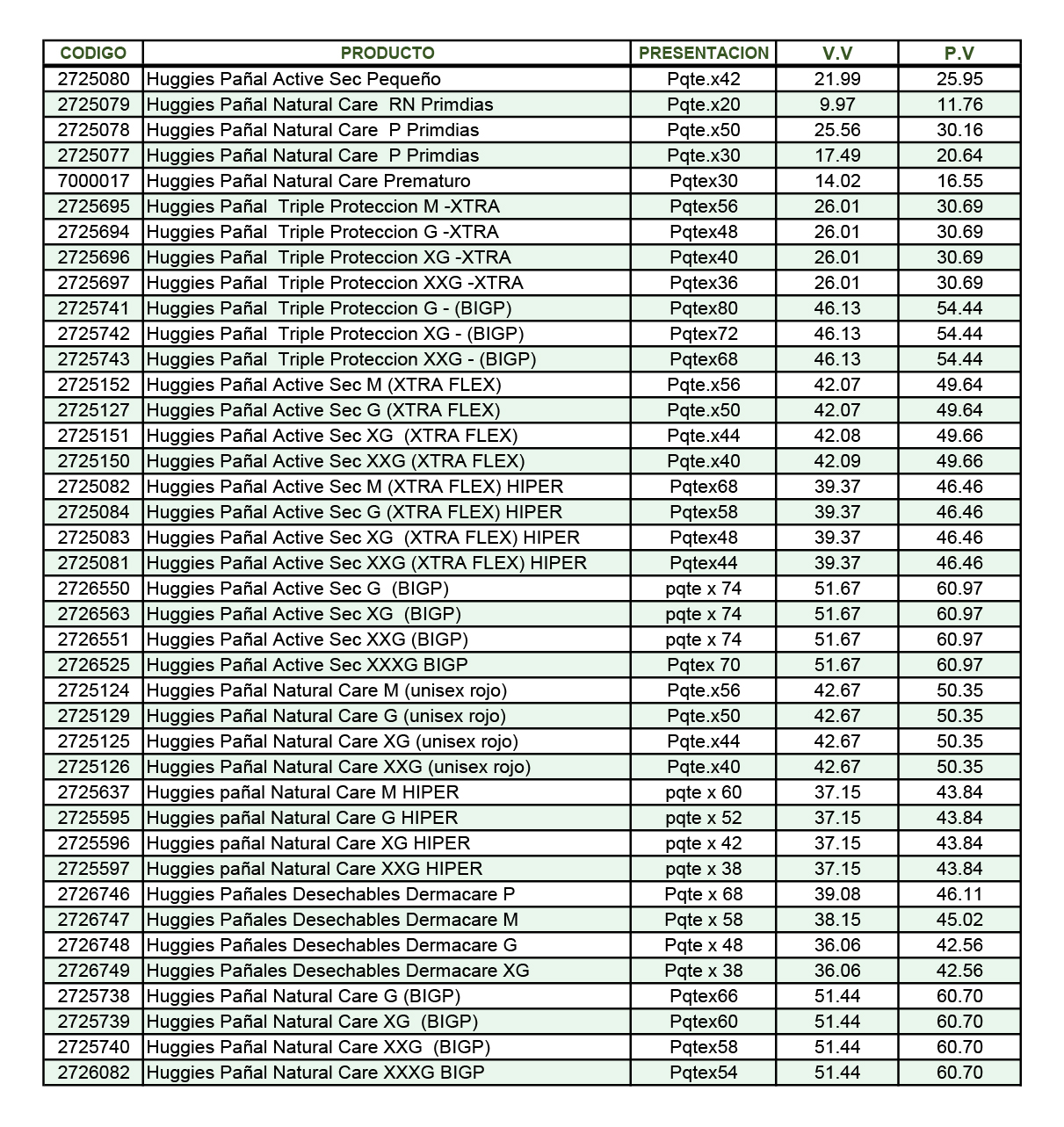 | CODIGO | PRODUCTO | PRESENTACION | V.V | P.V |
|---|---|---|---|---|
| 2725080 | Huggies Pañal Active Sec Pequeño | Pqte.x42 | 21.99 | 25.95 |
| 2725079 | Huggies Pañal Natural Care RN Primdias | Pqte.x20 | 9.97 | 11.76 |
| 2725078 | Huggies Pañal Natural Care P Primdias | Pqte.x50 | 25.56 | 30.16 |
| 2725077 | Huggies Pañal Natural Care P Primdias | Pqte.x30 | 17.49 | 20.64 |
| 7000017 | Huggies Pañal Natural Care Prematuro | Pqtex30 | 14.02 | 16.55 |
| 2725695 | Huggies Pañal Triple Proteccion M -XTRA | Pqtex56 | 26.01 | 30.69 |
| 2725694 | Huggies Pañal Triple Proteccion G -XTRA | Pqtex48 | 26.01 | 30.69 |
| 2725696 | Huggies Pañal Triple Proteccion XG -XTRA | Pqtex40 | 26.01 | 30.69 |
| 2725697 | Huggies Pañal Triple Proteccion XXG -XTRA | Pqtex36 | 26.01 | 30.69 |
| 2725741 | Huggies Pañal Triple Proteccion G - (BIGP) | Pqtex80 | 46.13 | 54.44 |
| 2725742 | Huggies Pañal Triple Proteccion XG - (BIGP) | Pqtex72 | 46.13 | 54.44 |
| 2725743 | Huggies Pañal Triple Proteccion XXG - (BIGP) | Pqtex68 | 46.13 | 54.44 |
| 2725152 | Huggies Pañal Active Sec M (XTRA FLEX) | Pqte.x56 | 42.07 | 49.64 |
| 2725127 | Huggies Pañal Active Sec G (XTRA FLEX) | Pqte.x50 | 42.07 | 49.64 |
| 2725151 | Huggies Pañal Active Sec XG (XTRA FLEX) | Pqte.x44 | 42.08 | 49.66 |
| 2725150 | Huggies Pañal Active Sec XXG (XTRA FLEX) | Pqte.x40 | 42.09 | 49.66 |
| 2725082 | Huggies Pañal Active Sec M (XTRA FLEX) HIPER | Pqtex68 | 39.37 | 46.46 |
| 2725084 | Huggies Pañal Active Sec G (XTRA FLEX) HIPER | Pqtex58 | 39.37 | 46.46 |
| 2725083 | Huggies Pañal Active Sec XG (XTRA FLEX) HIPER | Pqtex48 | 39.37 | 46.46 |
| 2725081 | Huggies Pañal Active Sec XXG (XTRA FLEX) HIPER | Pqtex44 | 39.37 | 46.46 |
| 2726550 | Huggies Pañal Active Sec G (BIGP) | pqte x 74 | 51.67 | 60.97 |
| 2726563 | Huggies Pañal Active Sec XG (BIGP) | pqte x 74 | 51.67 | 60.97 |
| 2726551 | Huggies Pañal Active Sec XXG (BIGP) | pqte x 74 | 51.67 | 60.97 |
| 2726525 | Huggies Pañal Active Sec XXXG BIGP | Pqtex 70 | 51.67 | 60.97 |
| 2725124 | Huggies Pañal Natural Care M (unisex rojo) | Pqte.x56 | 42.67 | 50.35 |
| 2725129 | Huggies Pañal Natural Care G (unisex rojo) | Pqte.x50 | 42.67 | 50.35 |
| 2725125 | Huggies Pañal Natural Care XG (unisex rojo) | Pqte.x44 | 42.67 | 50.35 |
| 2725126 | Huggies Pañal Natural Care XXG (unisex rojo) | Pqte.x40 | 42.67 | 50.35 |
| 2725637 | Huggies pañal Natural Care M HIPER | pqte x 60 | 37.15 | 43.84 |
| 2725595 | Huggies pañal Natural Care G HIPER | pqte x 52 | 37.15 | 43.84 |
| 2725596 | Huggies pañal Natural Care XG HIPER | pqte x 42 | 37.15 | 43.84 |
| 2725597 | Huggies pañal Natural Care XXG HIPER | pqte x 38 | 37.15 | 43.84 |
| 2726746 | Huggies Pañales Desechables Dermacare P | Pqte x 68 | 39.08 | 46.11 |
| 2726747 | Huggies Pañales Desechables Dermacare M | Pqte x 58 | 38.15 | 45.02 |
| 2726748 | Huggies Pañales Desechables Dermacare G | Pqte x 48 | 36.06 | 42.56 |
| 2726749 | Huggies Pañales Desechables Dermacare XG | Pqte x 38 | 36.06 | 42.56 |
| 2725738 | Huggies Pañal Natural Care G (BIGP) | Pqtex66 | 51.44 | 60.70 |
| 2725739 | Huggies Pañal Natural Care XG (BIGP) | Pqtex60 | 51.44 | 60.70 |
| 2725740 | Huggies Pañal Natural Care XXG (BIGP) | Pqtex58 | 51.44 | 60.70 |
| 2726082 | Huggies Pañal Natural Care XXXG BIGP | Pqtex54 | 51.44 | 60.70 |